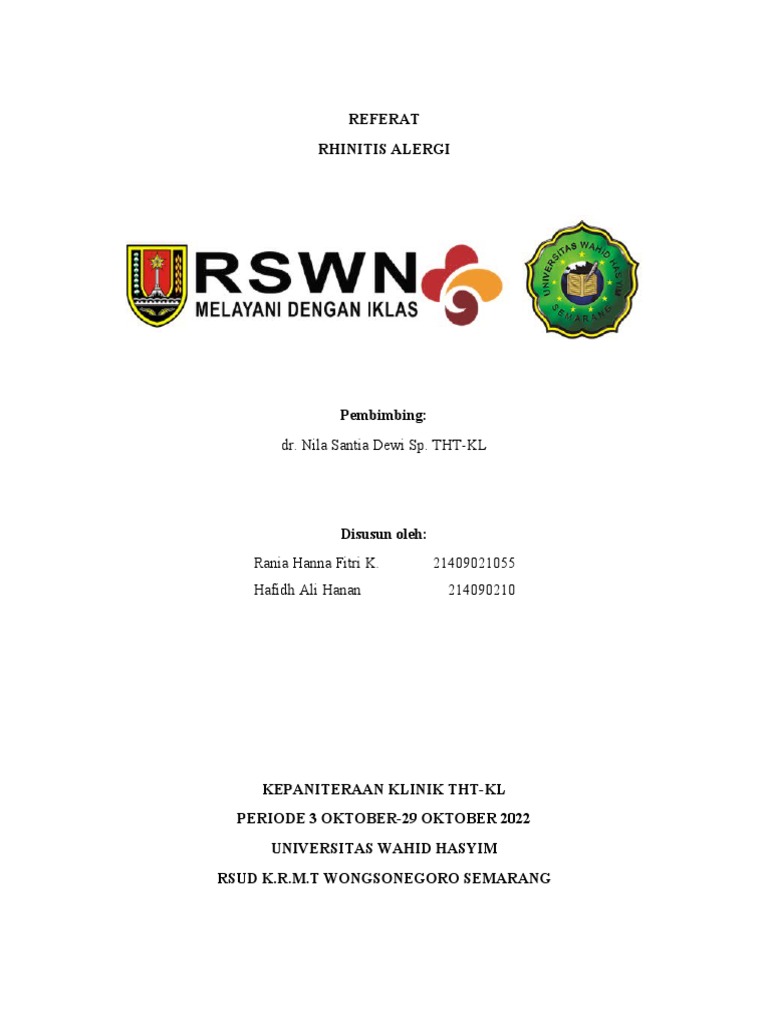 REFERAT
RHINITIS ALERGI

RSWN
MELAYANI DENGAN IKLAS

UNIVERSITAS WAHID HASYIM SEMARANG

Pembimbing:
dr. Nila Santia Dewi Sp. THT-KL

Disusun oleh:
Rania Hanna Fitri K. 21409021055
Hafidh Ali Hanan 214090210

KEPANITERAAN KLINIK THT-KL
PERIODE 3 OKTOBER-29 OKTOBER 2022
UNIVERSITAS WAHID HASYIM
RSUD K.R.M.T WONGSONEGORO SEMARANG